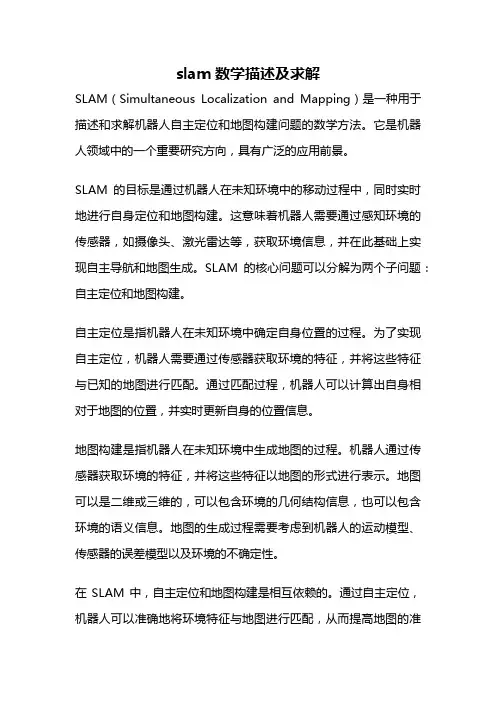 slam 数学描述及求解

SLAM（Simultaneous Localization and Mapping）是一种用于描述和求解机器人自主定位和地图构建问题的数学方法。它是机器人领域中的一个重要研究方向，具有广泛的应用前景。

SLAM 的目标是通过机器人在未知环境中的移动过程中，同时实时地进行自身定位和地图构建。这意味着机器人需要通过感知环境的传感器，如摄像头、激光雷达等，获取环境信息，并在此基础上实现自主导航和地图生成。SLAM 的核心问题可以分解为两个子问题：自主定位和地图构建。

自主定位是指机器人在未知环境中确定自身位置的过程。为了实现自主定位，机器人需要通过传感器获取环境的特征，并将这些特征与已知的地图进行匹配。通过匹配过程，机器人可以计算出自身相对于地图的位置，并实时更新自身的位置信息。

地图构建是指机器人在未知环境中生成地图的过程。机器人通过传感器获取环境的特征，并将这些特征以地图的形式进行表示。地图可以是二维或三维的，可以包含环境的几何结构信息，也可以包含环境的语义信息。地图的生成过程需要考虑到机器人的运动模型、传感器的误差模型以及环境的不确定性。

在 SLAM 中，自主定位和地图构建是相互依赖的。通过自主定位，机器人可以准确地将环境特征与地图进行匹配，从而提高地图的准